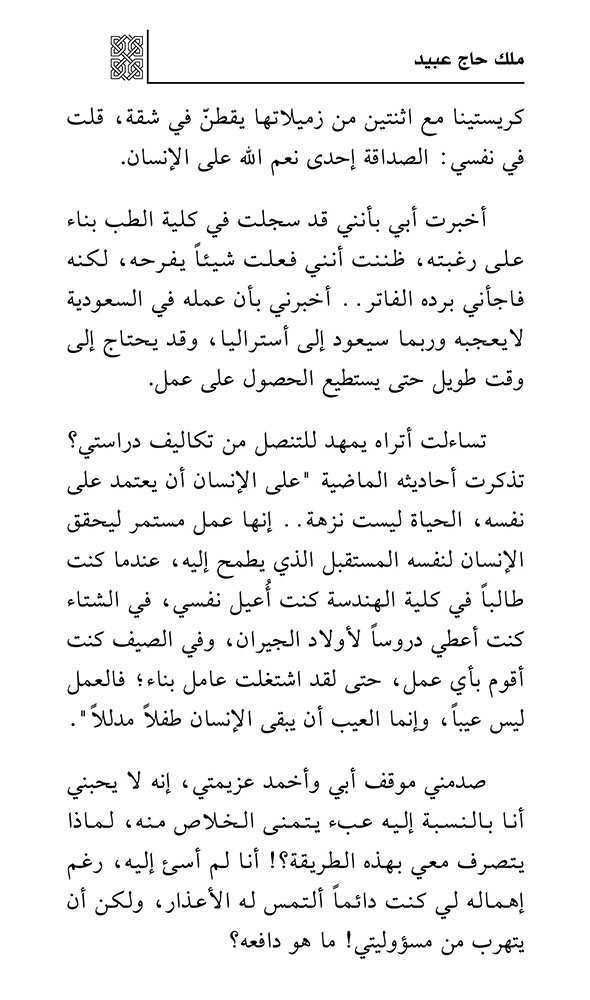 ملك حاج عبيد

كريستينا مع اثنتين من زميلاتها يقطنّ في شقة، قلت في نفسي: الصداقة إحدى نعم الله على الإنسان.

أخبرت أبي بأنني قد سجلت في كلية الطب بناء على رغبته، ظننت أنني فعلت شيئاً يفرحه، لكنه فاجأني برده الفاتر.. أخبرني بأن عمله في السعودية لايعجبه وربما سيعود إلى أستراليا، وقد يحتاج إلى وقت طويل حتى يستطيع الحصول على عمل.

تساءلت أتراه يمهد للتنصل من تكاليف دراستي؟ تذكرت أحاديثه الماضية "على الإنسان أن يعتمد على نفسه، الحياة ليست نزهة.. إنها عمل مستمر ليحقق الإنسان لنفسه المستقبل الذي يطمح إليه، عندما كنت طالباً في كلية الهندسة كنت أُعيل نفسي، في الشتاء كنت أعطي دروساً لأولاد الجيران، وفي الصيف كنت أقوم بأي عمل، حتى لقد اشتغلت عامل بناء؛ فالعمل ليس عيباً، وإنما العيب أن يبقى الإنسان طفلاً مدللاً".

صدمني موقف أبي وأخمد عزيمتي، إنه لا يحبني أنا بالنسبة إليه عبء يتمنى الخلاص منه، لماذا يتصرف معي بهذه الطريقة؟! أنا لم أسئ إليه، رغم إهماله لي كنت دائماً ألتمس له الأعذار، ولكن أن يتهرب من مسؤوليتي! ما هو دافعه؟